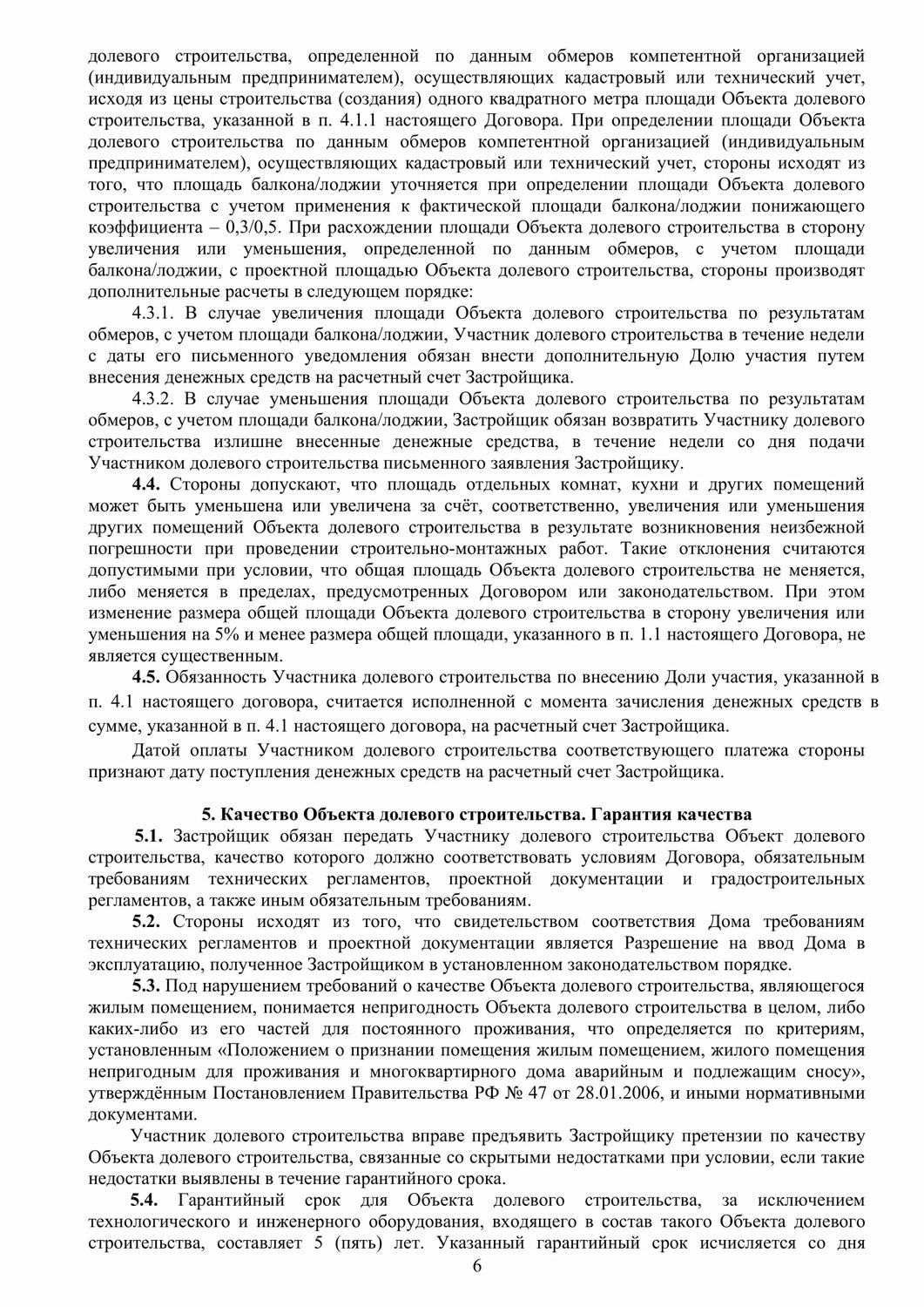 долевого строительства, определенной по данным обмеров компетентной организацией (индивидуальным предпринимателем), осуществляющих кадастровый или технический учет, исходя из цены строительства (создания) одного квадратного метра площади Объекта долевого строительства, указанной в п. 4.1.1 настоящего Договора. При определении площади Объекта долевого строительства по данным обмеров компетентной организацией (индивидуальным предпринимателем), осуществляющих кадастровый или технический учет, стороны исходят из того, что площадь балкона/лоджии уточняется при определении площади Объекта долевого строительства с учетом применения к фактической площади балкона/лоджии понижающего коэффициента – 0,3/0,5. При расхождении площади Объекта долевого строительства в сторону увеличения или уменьшения, определенной по данным обмеров, с учетом площади балкона/лоджии, с проектной площадью Объекта долевого строительства, стороны производят дополнительные расчеты в следующем порядке:

4.3.1. В случае увеличения площади Объекта долевого строительства по результатам обмеров, с учетом площади балкона/лоджии, Участник долевого строительства в течение недели с даты его письменного уведомления обязан внести дополнительную Долю участия путем внесения денежных средств на расчетный счет Застройщика.

4.3.2. В случае уменьшения площади Объекта долевого строительства по результатам обмеров, с учетом площади балкона/лоджии, Застройщик обязан возвратить Участнику долевого строительства излишне внесенные денежные средства, в течение недели со дня подачи Участником долевого строительства письменного заявления Застройщику.

4.4. Стороны допускают, что площадь отдельных комнат, кухни и других помещений может быть уменьшена или увеличена за счёт, соответственно, увеличения или уменьшения других помещений Объекта долевого строительства в результате возникновения неизбежной погрешности при проведении строительно-монтажных работ. Такие отклонения считаются допустимыми при условии, что общая площадь Объекта долевого строительства не меняется, либо меняется в пределах, предусмотренных Договором или законодательством. При этом изменение размера общей площади Объекта долевого строительства в сторону увеличения или уменьшения на 5% и менее размера общей площади, указанного в п. 1.1 настоящего Договора, не является существенным.

4.5. Обязанность Участника долевого строительства по внесению Доли участия, указанной в п. 4.1 настоящего договора, считается исполненной с момента зачисления денежных средств в сумме, указанной в п. 4.1 настоящего договора, на расчетный счет Застройщика.

Датой оплаты Участником долевого строительства соответствующего платежа стороны признают дату поступления денежных средств на расчетный счет Застройщика.

5. Качество Объекта долевого строительства. Гарантия качества

5.1. Застройщик обязан передать Участнику долевого строительства Объект долевого строительства, качество которого должно соответствовать условиям Договора, обязательным требованиям технических регламентов, проектной документации и градостроительных регламентов, а также иным обязательным требованиям.

5.2. Стороны исходят из того, что свидетельством соответствия Дома требованиям технических регламентов и проектной документации является Разрешение на ввод Дома в эксплуатацию, полученное Застройщиком в установленном законодательством порядке.

5.3. Под нарушением требований о качестве Объекта долевого строительства, являющегося жилым помещением, понимается непригодность Объекта долевого строительства в целом, либо каких-либо из его частей для постоянного проживания, что определяется по критериям, установленным «Положением о признании помещения жилым помещением, жилого помещения непригодным для проживания и многоквартирного дома аварийным и подлежащим сносу», утверждённым Постановлением Правительства РФ № 47 от 28.01.2006, и иными нормативными документами.

Участник долевого строительства вправе предъявить Застройщику претензии по качеству Объекта долевого строительства, связанные со скрытыми недостатками при условии, если такие недостатки выявлены в течение гарантийного срока.

5.4. Гарантийный срок для Объекта долевого строительства, за исключением технологического и инженерного оборудования, входящего в состав такого Объекта долевого строительства, составляет 5 (пять) лет. Указанный гарантийный срок исчисляется со дня

6